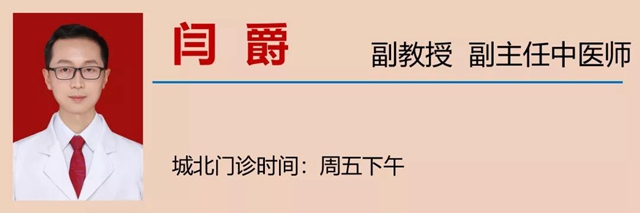 闫 爵

副教授 副主任中医师

城北门诊时间：周五下午